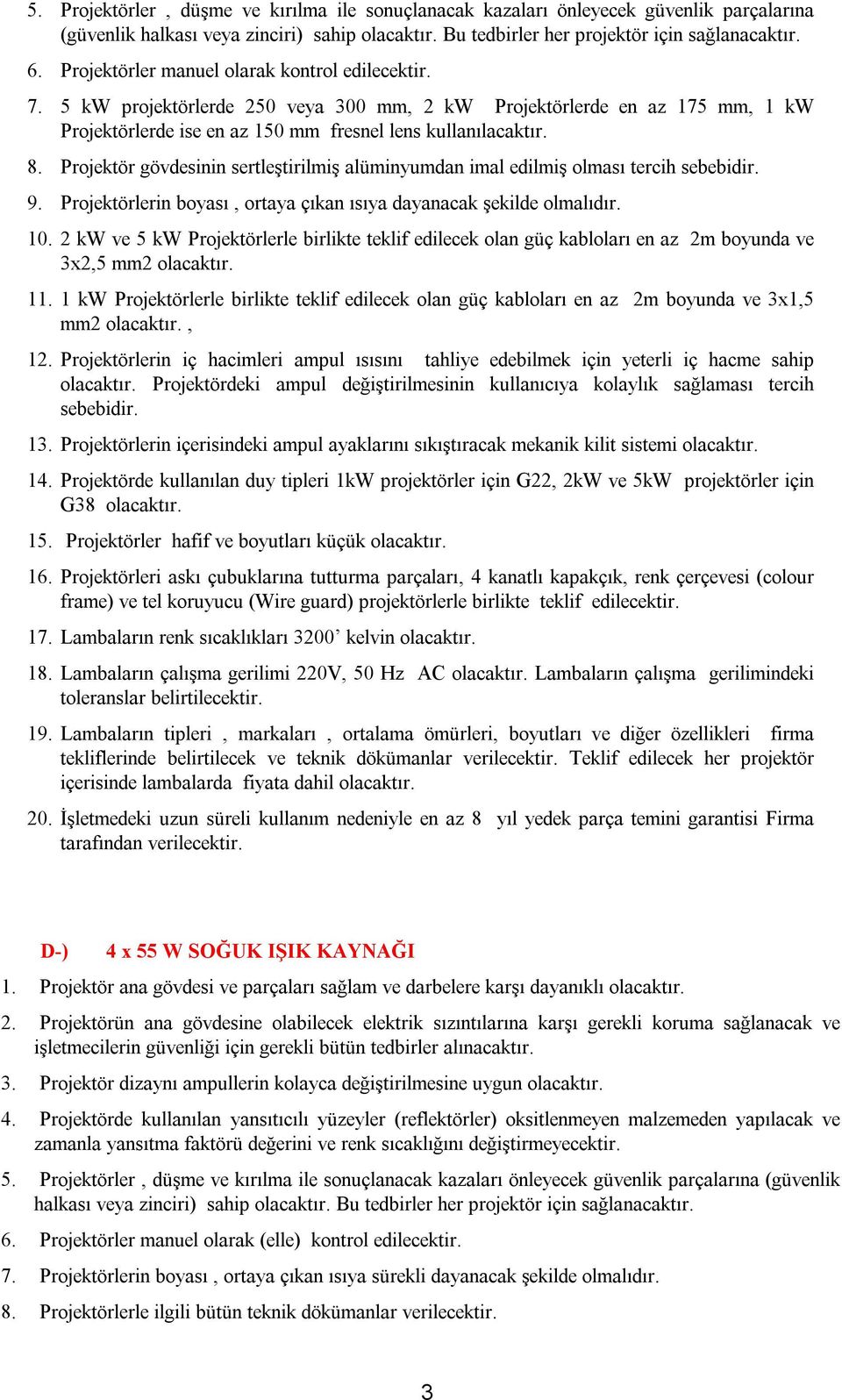 5. Projektörler , düşme ve kırılma ile sonuçlanacak kazaları önleyecek güvenlik parçalarına (güvenlik halkası veya zinciri) sahip olacaktır. Bu tedbirler her projektör için sağlanacaktır.

6. Projektörler manuel olarak kontrol edilecektir.

7. 5 kW projektörlerde 250 veya 300 mm, 2 kW Projektörlerde en az 175 mm, 1 kW Projektörlerde ise en az 150 mm fresnel lens kullanılacaktır.

8. Projektör gövdesinin sertleştirilmiş alüminyumdan imal edilmiş olması tercih sebebidir.

9. Projektörlerin boyası , ortaya çıkan ısıya dayanacak şekilde olmalıdır.

10. 2 kW ve 5 kW Projektörlerle birlikte teklif edilecek olan güç kabloları en az 2m boyunda ve 3x2,5 mm2 olacaktır.

11. 1 kW Projektörlerle birlikte teklif edilecek olan güç kabloları en az 2m boyunda ve 3x1,5 mm2 olacaktır. ,

12. Projektörlerin iç hacimleri ampul ısısını tahliye edebilmek için yeterli iç hacme sahip olacaktır. Projektördeki ampul değiştirilmesinin kullanıcıya kolaylık sağlaması tercih sebebidir.

13. Projektörlerin içerisindeki ampul ayaklarını sıkıştıracak mekanik kilit sistemi olacaktır.

14. Projektörde kullanılan duy tipleri 1kW projektörler için G22, 2kW ve 5kW projektörler için G38 olacaktır.

15. Projektörler hafif ve boyutları küçük olacaktır.

16. Projektörleri askı çubuklarına tutturma parçaları, 4 kanatlı kapakçık, renk çerçevesi (colour frame) ve tel koruyucu (Wire guard) projektörlerle birlikte teklif edilecektir.

17. Lambaların renk sıcaklıkları 3200’ kelvin olacaktır.

18. Lambaların çalışma gerilimi 220V, 50 Hz AC olacaktır. Lambaların çalışma gerilimindeki toleranslar belirtilecektir.

19. Lambaların tipleri , markaları , ortalama ömürleri, boyutları ve diğer özellikleri firma tekliflerinde belirtilecek ve teknik dökümanlar verilecektir. Teklif edilecek her projektör içerisinde lambalarda fiyata dahil olacaktır.

20. İşletmedeki uzun süreli kullanım nedeniyle en az 8 yıl yedek parça temini garantisi Firma tarafından verilecektir.

D-) 4 x 55 W SOĞUK IŞIK KAYNAĞI

1. Projektör ana gövdesi ve parçaları sağlam ve darbelere karşı dayanıklı olacaktır.

2. Projektörün ana gövdesine olabilecek elektrik sızıntılarına karşı gerekli koruma sağlanacak ve işletmecilerin güvenliği için gerekli bütün tedbirler alınacaktır.

3. Projektör dizaynı ampullerin kolayca değiştirilmesine uygun olacaktır.

4. Projektörde kullanılan yansıtıcılı yüzeyler (reflektörler) oksitlenmeyen malzemeden yapılacak ve zamanla yansıtma faktörü değerini ve renk sıcaklığını değiştirmeyecektir.

5. Projektörler , düşme ve kırılma ile sonuçlanacak kazaları önleyecek güvenlik parçalarına (güvenlik halkası veya zinciri) sahip olacaktır. Bu tedbirler her projektör için sağlanacaktır.

6. Projektörler manuel olarak (elle) kontrol edilecektir.

7. Projektörlerin boyası , ortaya çıkan ısıya sürekli dayanacak şekilde olmalıdır.

8. Projektörlerle ilgili bütün teknik dökümanlar verilecektir.

3